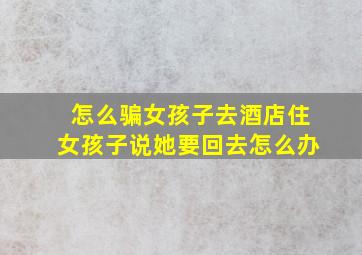 怎么骗女孩子去酒店住
女孩子说她要回去怎么办